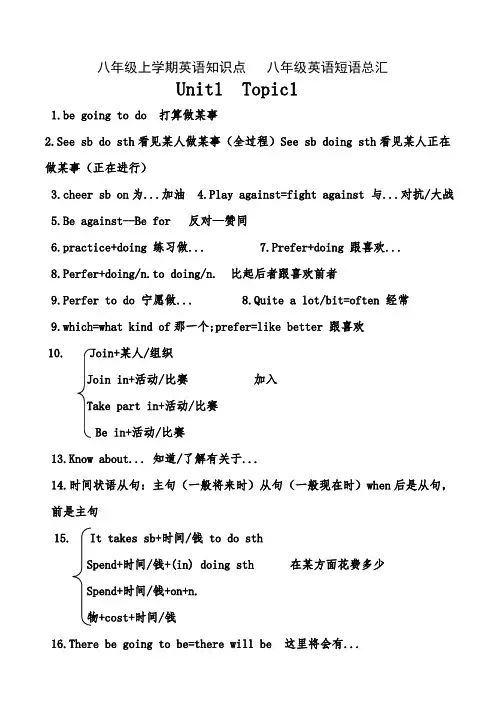 八年级上学期英语知识点　八年级英语短语总汇

Unit1 Topic1

1.be going to do 打算做某事

2.See sb do sth 看见某人做某事（全过程）See sb doing sth 看见某人正在做某事（正在进行）

3.cheer sb on 为...加油 4.Play against=fight against 与...对抗/大战

5.Be against--Be for 反对—赞同

6.practice+doing 练习做... 7.Prefer+doing 跟喜欢...

8.Perfer+doing/n.to doing/n. 比起后者跟喜欢前者

9.Perfer to do 宁愿做... 8.Quite a lot/bit=often 经常

9.which=what kind of 那一个;prefer=like better 跟喜欢

10. Join+某人/组织
Join in+活动/比赛 加入
Take part in+活动/比赛
Be in+活动/比赛

13.Know about... 知道/了解有关于...

14.时间状语从句：主句（一般将来时）从句（一般现在时）when 后是从句，前是主句

15. It takes sb+时间/钱 to do sth
Spend+时间/钱+(in) doing sth 在某方面花费多少
Spend+时间/钱+on+n.
物+cost+时间/钱

16.There be going to be=there will be 这里将会有...